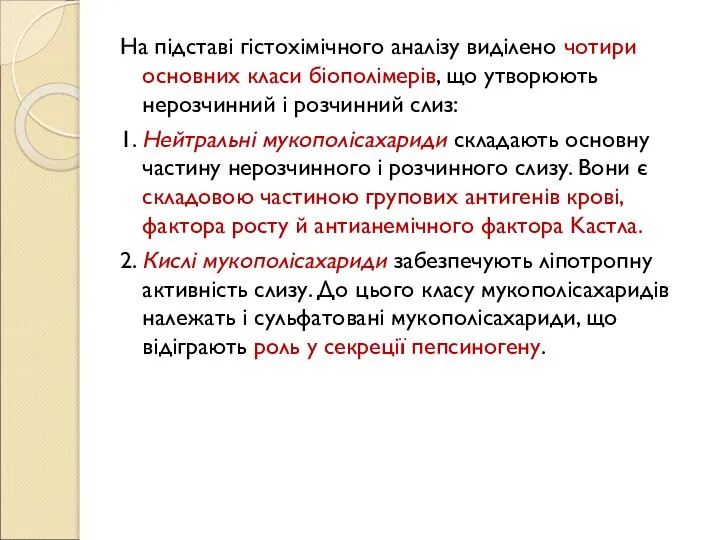 На підставі гістохімічного аналізу виділено чотири основних класи біополімерів, що утворюють нерозчинний і розчинний слиз:

1. Нейтральні мукополісахариди складають основну частину нерозчинного і розчинного слизу. Вони є складовою частиною групових антигенів крові, фактора росту й антианемічного фактора Кастла.

2. Кислі мукополісахариди забезпечують ліпотропну активність слизу. До цього класу мукополісахаридів належать і сульфатовані мукополісахариди, що відіграють роль у секреції пепсиногену.